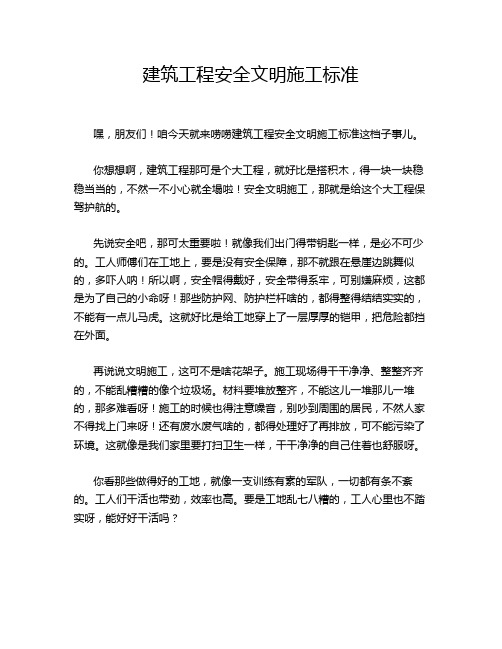 建筑工程安全文明施工标准

嘿，朋友们！咱今天就来唠唠建筑工程安全文明施工标准这档子事儿。

你想想啊，建筑工程那可是个大工程，就好比是搭积木，得一块一块稳稳当当的，不然一不小心就全塌啦！安全文明施工，那就是给这个大工程保驾护航的。

先说安全吧，那可太重要啦！就像我们出门得带钥匙一样，是必不可少的。工人师傅们在工地上，要是没有安全保障，那不就跟在悬崖边跳舞似的，多吓人呐！所以啊，安全帽得戴好，安全带得系牢，可别嫌麻烦，这都是为了自己的小命呀！那些防护网、防护栏杆啥的，都得整得结结实实的，不能有一点儿马虎。这就好比是给工地穿上了一层厚厚的铠甲，把危险都挡在外面。

再说说文明施工，这可不是啥花架子。施工现场得干干净净、整整齐齐的，不能乱糟糟的像个垃圾场。材料要堆放整齐，不能这儿一堆那儿一堆的，那多难看呀！施工的时候也得注意噪音，别吵到周围的居民，不然人家不得找上门来呀！还有废水废气啥的，都得处理好了再排放，可不能污染了环境。这就像是我们家里要打扫卫生一样，干干净净的自己住着也舒服呀。

你看那些做得好的工地，就像一支训练有素的军队，一切都有条不紊的。工人们干活也带劲，效率也高。要是工地乱七八糟的，工人心里也不踏实呀，能好好干活吗？